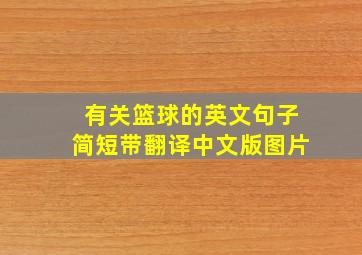 有关篮球的英文句子
简短带翻译中文版图片